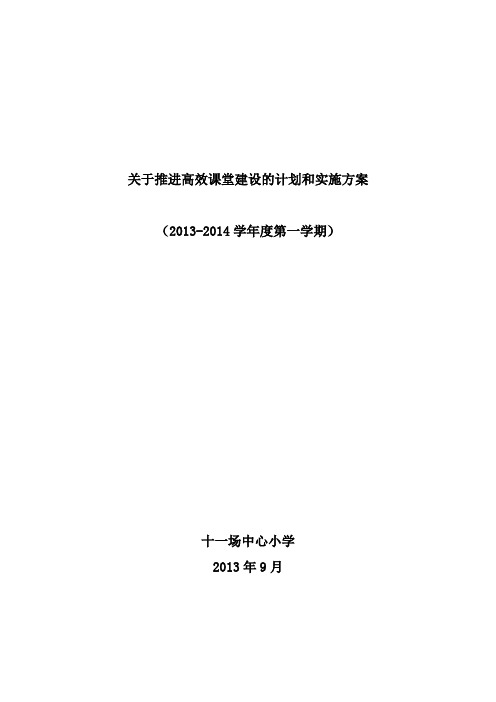 关于推进高效课堂建设的计划和实施方案

（2013-2014 学年度第一学期）

十一场中心小学

2013 年 9 月